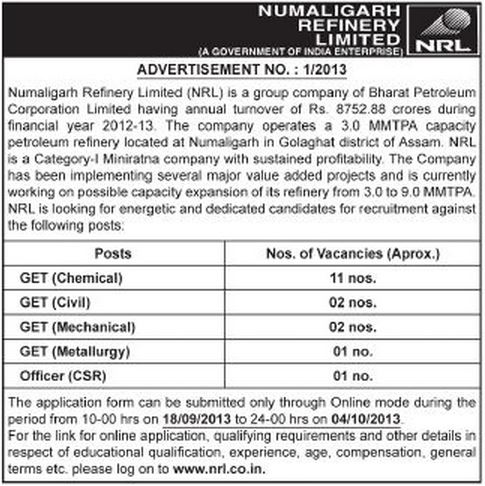 NUMALIGARH REFINERY LIMITED
(A GOVERNMENT OF INDIA ENTERPRISE)

NRL

ADVERTISEMENT NO. : 1/2013

Numaligarh Refinery Limited (NRL) is a group company of Bharat Petroleum Corporation Limited having annual turnover of Rs. 8752.88 crores during financial year 2012-13. The company operates a 3.0 MMTPA capacity petroleum refinery located at Numaligarh in Golaghat district of Assam. NRL is a Category-I Miniratna company with sustained profitability. The Company has been implementing several major value added projects and is currently working on possible capacity expansion of its refinery from 3.0 to 9.0 MMTPA. NRL is looking for energetic and dedicated candidates for recruitment against the following posts:

| Posts | Nos. of Vacancies (Aprox.) |
|---|---|
| GET (Chemical) | 11 nos. |
| GET (Civil) | 02 nos. |
| GET (Mechanical) | 02 nos. |
| GET (Metallurgy) | 01 no. |
| Officer (CSR) | 01 no. |

The application form can be submitted only through Online mode during the period from 10-00 hrs on 18/09/2013 to 24-00 hrs on 04/10/2013.
For the link for online application, qualifying requirements and other details in respect of educational qualification, experience, age, compensation, general terms etc. please log on to www.nrl.co.in.